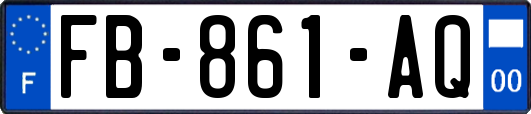 F
FB-861-AQ
00